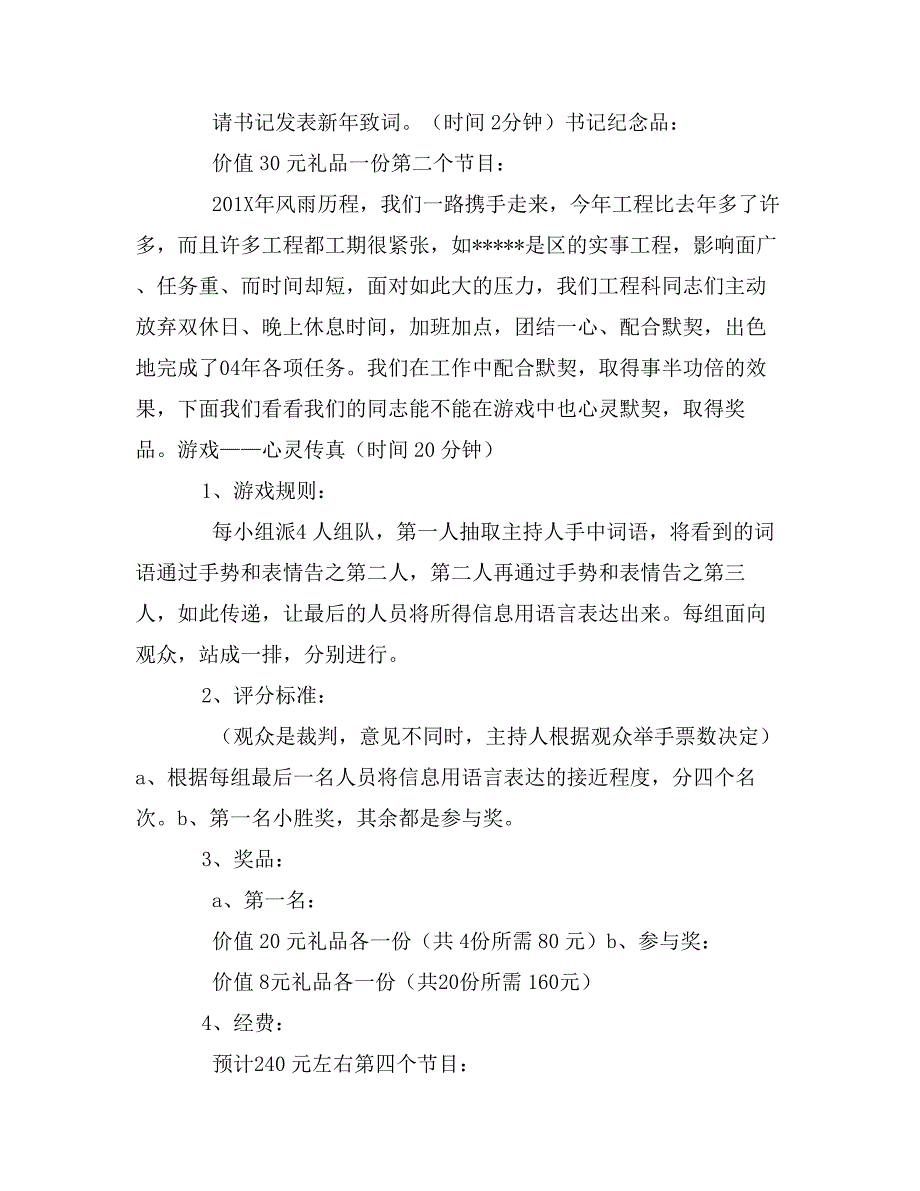 请书记发表新年致词。（时间 2分钟）书记纪念品：

价值 30 元礼品一份第二个节目：

201X年风雨历程，我们一路携手走来，今年工程比去年多了许多，而且许多工程都工期很紧张，如*****是区的实事工程，影响面广、任务重、而时间却短，面对如此大的压力，我们工程科同志们主动放弃双休日、晚上休息时间，加班加点，团结一心、配合默契，出色地完成了04年各项任务。我们在工作中配合默契，取得事半功倍的效果，下面我们看看我们的同志能不能在游戏中也心灵默契，取得奖品。游戏——心灵传真（时间 20 分钟）

1、游戏规则：

每小组派4 人组队，第一人抽取主持人手中词语，将看到的词语通过手势和表情告之第二人，第二人再通过手势和表情告之第三人，如此传递，让最后的人员将所得信息用语言表达出来。每组面向观众，站成一排，分别进行。

2、评分标准：

（观众是裁判，意见不同时，主持人根据观众举手票数决定）a、根据每组最后一名人员将信息用语言表达的接近程度，分四个名次。b、第一名小胜奖，其余都是参与奖。

3、奖品：

a、第一名：

价值 20 元礼品各一份（共 4份所需 80 元）b、参与奖：

价值 8元礼品各一份（共20份所需 160元）

4、经费：

预计240 元左右第四个节目：